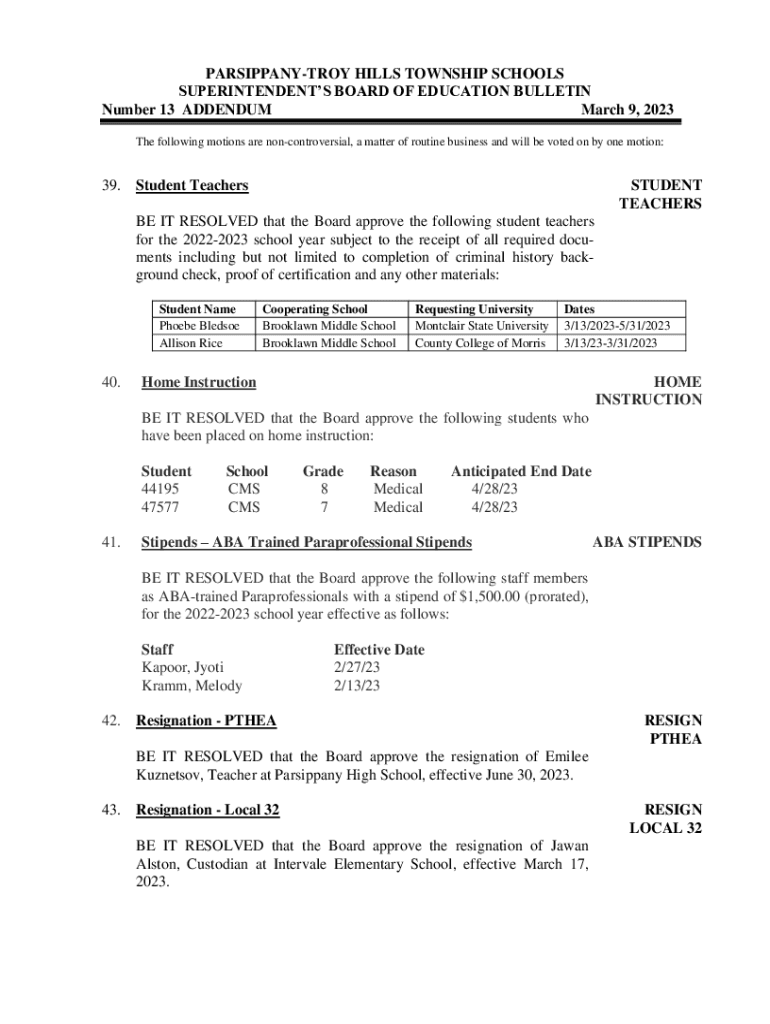 PARSIPPANY-TROY HILLS TOWNSHIP SCHOOLS
SUPERINTENDENT'S BOARD OF EDUCATION BULLETIN
Number 13 ADDENDUM March 9, 2023

The following motions are non-controversial, a matter of routine business and will be voted on by one motion:

39. Student Teachers

STUDENT TEACHERS

BE IT RESOLVED that the Board approve the following student teachers for the 2022-2023 school year subject to the receipt of all required documents including but not limited to completion of criminal history background check, proof of certification and any other materials:

| Student Name | Cooperating School | Requesting University | Dates |
|---|---|---|---|
| Phoebe Bledsoe | Brooklawn Middle School | Montclair State University | 3/13/2023-5/31/2023 |
| Allison Rice | Brooklawn Middle School | County College of Morris | 3/13/23-3/31/2023 |

40. Home Instruction

HOME INSTRUCTION

BE IT RESOLVED that the Board approve the following students who have been placed on home instruction:

| Student | School | Grade | Reason | Anticipated End Date |
|---|---|---|---|---|
| 44195 | CMS | 8 | Medical | 4/28/23 |
| 47577 | CMS | 7 | Medical | 4/28/23 |

41. Stipends – ABA Trained Paraprofessional Stipends

ABA STIPENDS

BE IT RESOLVED that the Board approve the following staff members as ABA-trained Paraprofessionals with a stipend of $1,500.00 (prorated), for the 2022-2023 school year effective as follows:

| Staff | Effective Date |
|---|---|
| Kapoor, Jyoti | 2/27/23 |
| Kramm, Melody | 2/13/23 |

42. Resignation - PTHEA

RESIGN PTHEA

BE IT RESOLVED that the Board approve the resignation of Emilee Kuznetsov, Teacher at Parsippany High School, effective June 30, 2023.

43. Resignation - Local 32

RESIGN LOCAL 32

BE IT RESOLVED that the Board approve the resignation of Jawan Alston, Custodian at Intervale Elementary School, effective March 17, 2023.